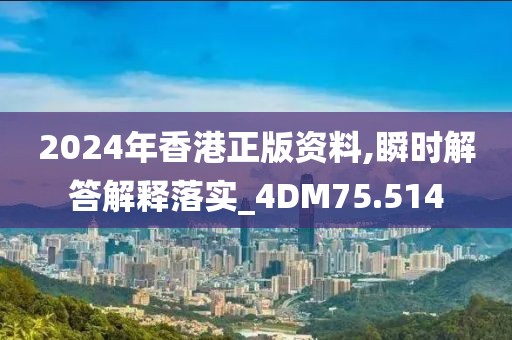 2024年香港正版资料,瞬时解答解释落实_4DM75.514